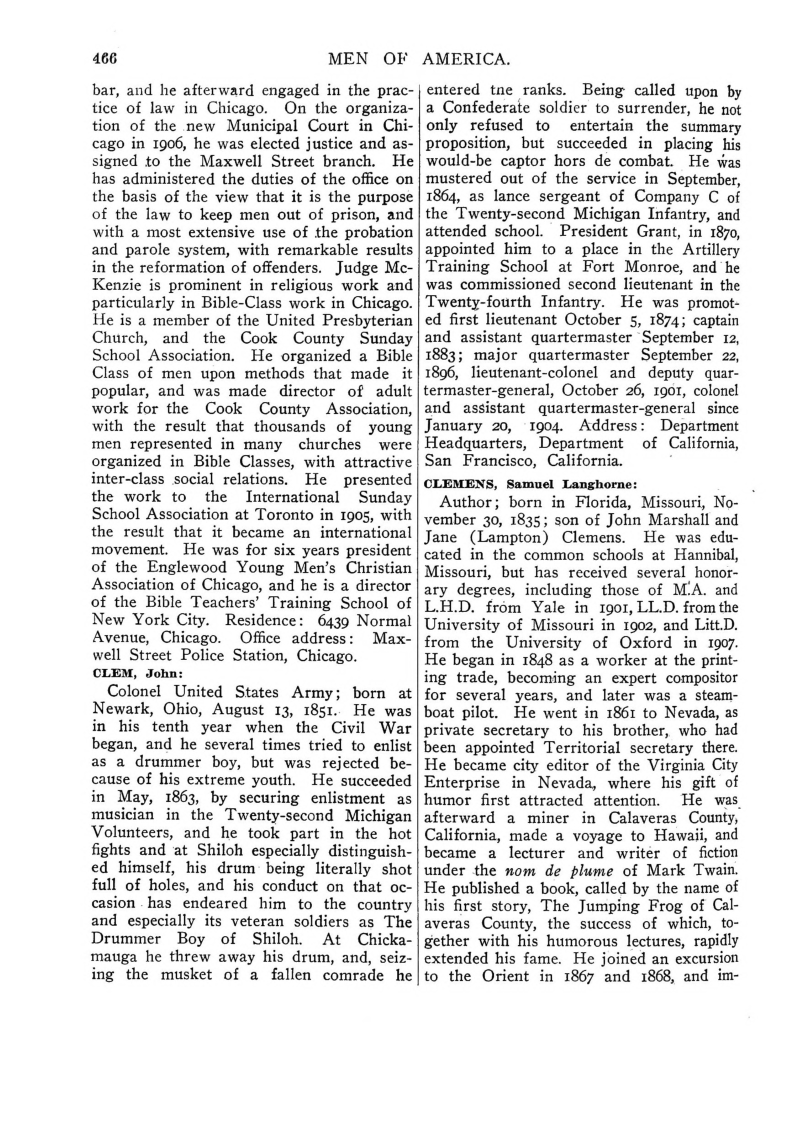 466 MEN OF AMERICA.

bar, and he afterward engaged in the practice of law in Chicago. On the organization of the new Municipal Court in Chicago in 1906, he was elected justice and assigned to the Maxwell Street branch. He has administered the duties of the office on the basis of the view that it is the purpose of the law to keep men out of prison, and with a most extensive use of the probation and parole system, with remarkable results in the reformation of offenders. Judge McKenzie is prominent in religious work and particularly in Bible-Class work in Chicago. He is a member of the United Presbyterian Church, and the Cook County Sunday School Association. He organized a Bible Class of men upon methods that made it popular, and was made director of adult work for the Cook County Association, with the result that thousands of young men represented in many churches were organized in Bible Classes, with attractive inter-class social relations. He presented the work to the International Sunday School Association at Toronto in 1905, with the result that it became an international movement. He was for six years president of the Englewood Young Men's Christian Association of Chicago, and he is a director of the Bible Teachers' Training School of New York City. Residence: 6439 Normal Avenue, Chicago. Office address: Maxwell Street Police Station, Chicago.

CLEM, John:

Colonel United States Army; born at Newark, Ohio, August 13, 1851. He was in his tenth year when the Civil War began, and he several times tried to enlist as a drummer boy, but was rejected because of his extreme youth. He succeeded in May, 1863, by securing enlistment as musician in the Twenty-second Michigan Volunteers, and he took part in the hot fights and at Shiloh especially distinguished himself, his drum being literally shot full of holes, and his conduct on that occasion has endeared him to the country and especially its veteran soldiers as The Drummer Boy of Shiloh. At Chickamauga he threw away his drum, and, seizing the musket of a fallen comrade he entered tne ranks. Being called upon by a Confederate soldier to surrender, he not only refused to entertain the summary proposition, but succeeded in placing his would-be captor hors de combat. He was mustered out of the service in September, 1864, as lance sergeant of Company C of the Twenty-second Michigan Infantry, and attended school. President Grant, in 1870, appointed him to a place in the Artillery Training School at Fort Monroe, and he was commissioned second lieutenant in the Twenty-fourth Infantry. He was promoted first lieutenant October 5, 1874; captain and assistant quartermaster September 12, 1883; major quartermaster September 22, 1896, lieutenant-colonel and deputy quartermaster-general, October 26, 1901, colonel and assistant quartermaster-general since January 20, 1904. Address: Department Headquarters, Department of California, San Francisco, California.

CLEMENS, Samuel Langhorne:

Author; born in Florida, Missouri, November 30, 1835; son of John Marshall and Jane (Lampton) Clemens. He was educated in the common schools at Hannibal, Missouri, but has received several honorary degrees, including those of M.A. and L.H.D. from Yale in 1901, LL.D. from the University of Missouri in 1902, and Litt.D. from the University of Oxford in 1907. He began in 1848 as a worker at the printing trade, becoming an expert compositor for several years, and later was a steamboat pilot. He went in 1861 to Nevada, as private secretary to his brother, who had been appointed Territorial secretary there. He became city editor of the Virginia City Enterprise in Nevada, where his gift of humor first attracted attention. He was afterward a miner in Calaveras County, California, made a voyage to Hawaii, and became a lecturer and writer of fiction under the nom de plume of Mark Twain. He published a book, called by the name of his first story, The Jumping Frog of Calaveras County, the success of which, together with his humorous lectures, rapidly extended his fame. He joined an excursion to the Orient in 1867 and 1868, and im-